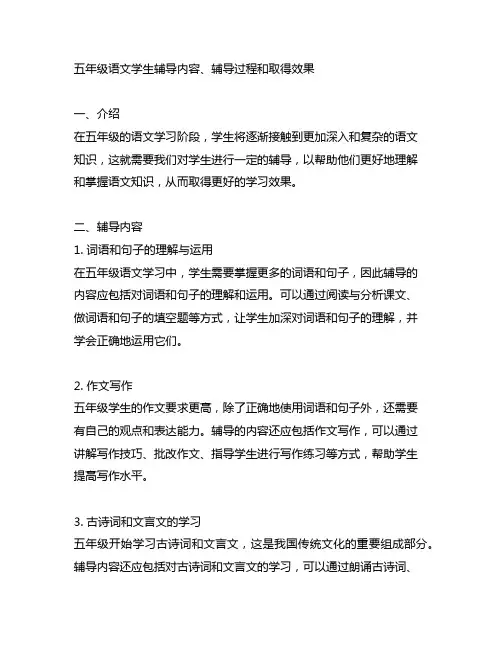 五年级语文学生辅导内容、辅导过程和取得效果

一、介绍
在五年级的语文学习阶段，学生将逐渐接触到更加深入和复杂的语文知识，这就需要我们对学生进行一定的辅导，以帮助他们更好地理解和掌握语文知识，从而取得更好的学习效果。

二、辅导内容
1. 词语和句子的理解与运用
在五年级语文学习中，学生需要掌握更多的词语和句子，因此辅导的内容应包括对词语和句子的理解和运用。可以通过阅读与分析课文、做词语和句子的填空题等方式，让学生加深对词语和句子的理解，并学会正确地运用它们。

2. 作文写作
五年级学生的作文要求更高，除了正确地使用词语和句子外，还需要有自己的观点和表达能力。辅导的内容还应包括作文写作，可以通过讲解写作技巧、批改作文、指导学生进行写作练习等方式，帮助学生提高写作水平。

3. 古诗词和文言文的学习
五年级开始学习古诗词和文言文，这是我国传统文化的重要组成部分。辅导内容还应包括对古诗词和文言文的学习，可以通过朗诵古诗词、